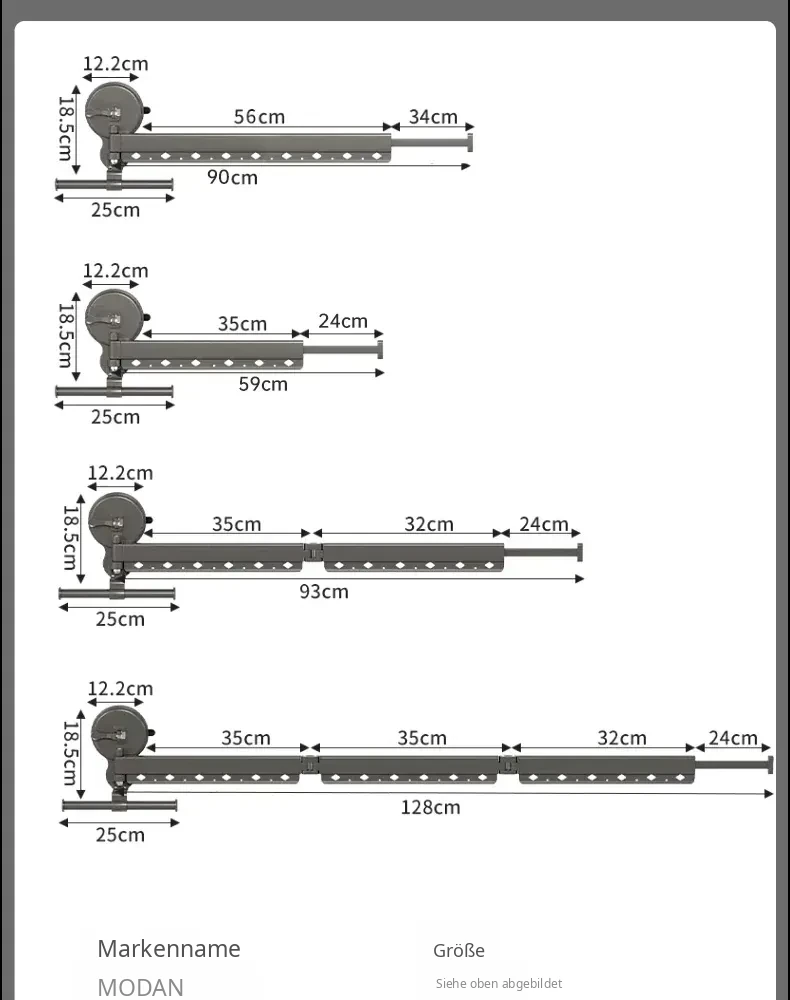 12.2cm
18.5cm
56cm
34cm
90cm
25cm

12.2cm
18.5cm
35cm
24cm
59cm
25cm

12.2cm
18.5cm
35cm
32cm
24cm
93cm
25cm

12.2cm
18.5cm
35cm
35cm
32cm
24cm
128cm
25cm

Markenname
MODAN

Größe
Siehe oben abgebildet